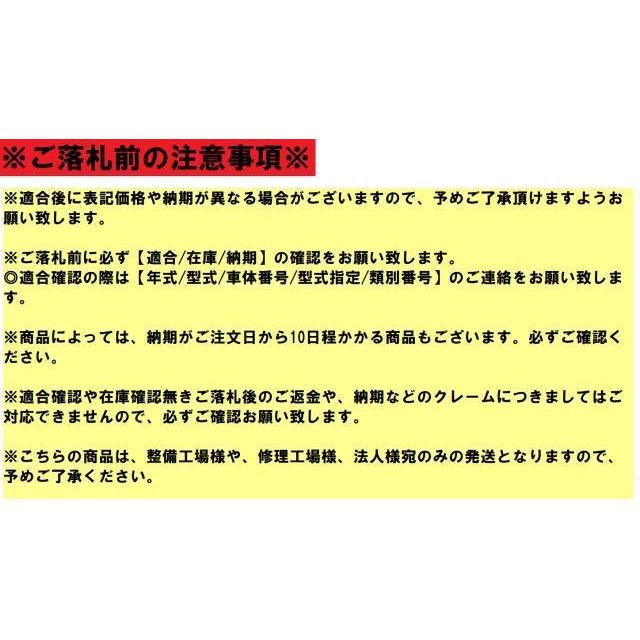 ※ご落札前の注意事項※

※適合後に表記価格や納期が異なる場合がございますので、予めご了承頂けますようお願い致します。

※ご落札前に必ず【適合/在庫/納期】の確認をお願い致します。
◎適合確認の際は【年式/型式/車体番号/型式指定/類別番号】のご連絡をお願い致します。

※商品によっては、納期がご注文日から10日程かかる商品もございます。必ずご確認ください。

※適合確認や在庫確認無きご落札後のご返金や、納期などのクレームにつきましてはご対応できませんので、必ずご確認お願い致します。

※こちらの商品は、整備工場様や、修理工場様、法人様宛のみの発送となりますので、予めご了承ください。